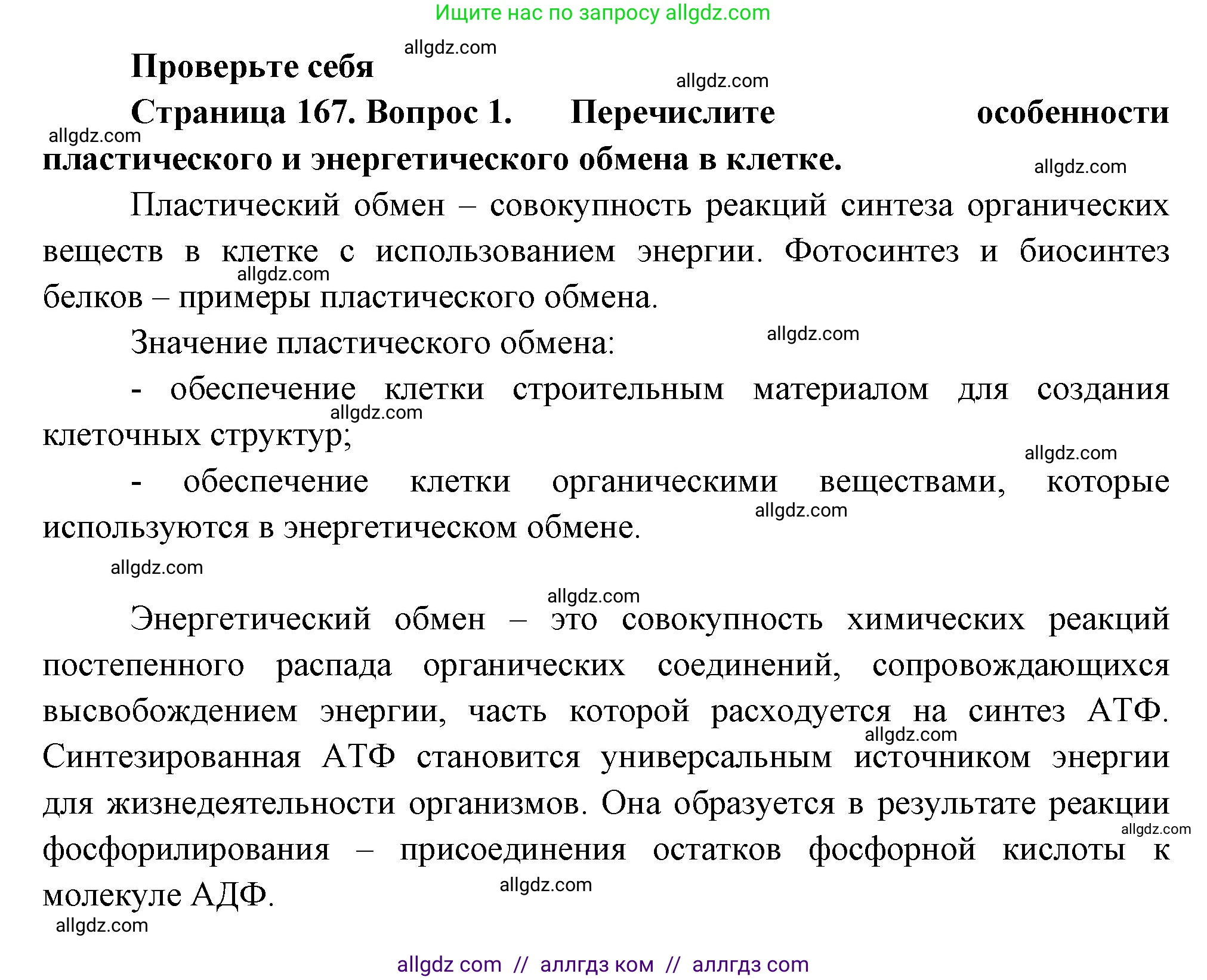 Ищите нас по запросу allgdz.com

allgdz.com

Проверьте себя

allgdz.com

Страница 167. Вопрос 1. Перечислите особенности пластического и энергетического обмена в клетке.

allgdz.com

allgdz.com

Пластический обмен – совокупность реакций синтеза органических веществ в клетке с использованием энергии. Фотосинтез и биосинтез белков – примеры пластического обмена.

allgdz.com

Значение пластического обмена:

allgdz.com

- обеспечение клетки строительным материалом для создания клеточных структур;

allgdz.com

allgdz.com

- обеспечение клетки органическими веществами, которые используются в энергетическом обмене.

allgdz.com

allgdz.com

allgdz.com

Энергетический обмен – это совокупность химических реакций постепенного распада органических соединений, сопровождающихся высвобождением энергии, часть которой расходуется на синтез АТФ. Синтезированная АТФ становится универсальным источником энергии для жизнедеятельности организмов. Она образуется в результате реакции фосфорилирования – присоединения остатков фосфорной кислоты к молекуле АДФ.

allgdz.com

allgdz.com

allgdz.com

allgdz.com

allgdz com // аллгдз ком // аллгдз com